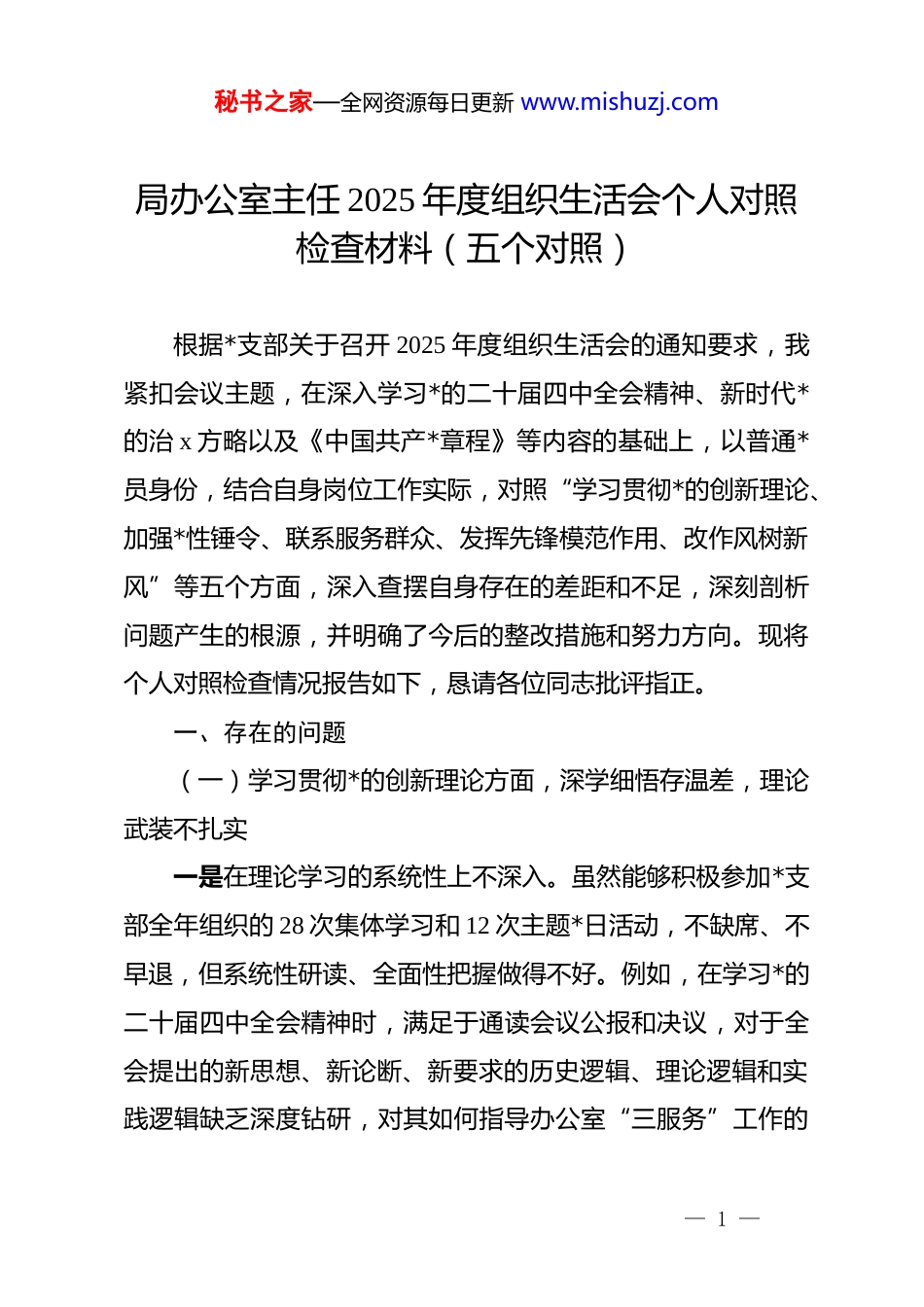 秘书之家—全网资源每日更新 www.mishuzj.com

局办公室主任 2025 年度组织生活会个人对照检查材料（五个对照）

根据*支部关于召开 2025 年度组织生活会的通知要求，我紧扣会议主题，在深入学习*的二十届四中全会精神、新时代*的治 x 方略以及《中国共产*章程》等内容的基础上，以普通*员身份，结合自身岗位工作实际，对照“学习贯彻*的创新理论、加强*性锤令、联系服务群众、发挥先锋模范作用、改作风树新风”等五个方面，深入查摆自身存在的差距和不足，深刻剖析问题产生的根源，并明确了今后的整改措施和努力方向。现将个人对照检查情况报告如下，恳请各位同志批评指正。

一、存在的问题

（一）学习贯彻*的创新理论方面，深学细悟存温差，理论武装不扎实

一是在理论学习的系统性上不深入。虽然能够积极参加*支部全年组织的 28 次集体学习和 12 次主题*日活动，不缺席、不早退，但系统性研读、全面性把握做得不好。例如，在学习*的二十届四中全会精神时，满足于通读会议公报和决议，对于全会提出的新思想、新论断、新要求的历史逻辑、理论逻辑和实践逻辑缺乏深度钻研，对其如何指导办公室“三服务”工作的

— 1 —